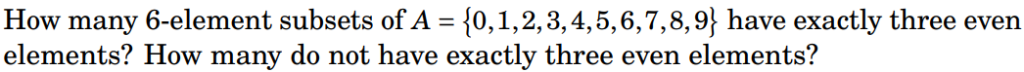 How many 6-element subsets of $A = \{0,1,2,3,4,5,6,7,8,9\}$ have exactly three even elements? How many do not have exactly three even elements?